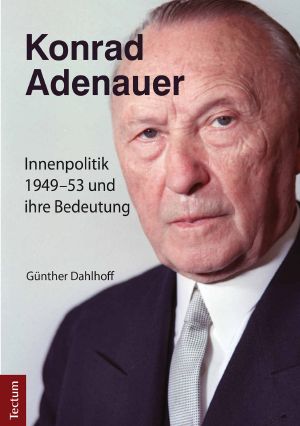 Konrad Adenauer

Innenpolitik 1949–53 und ihre Bedeutung

Günther Dahlhoff

Tectum